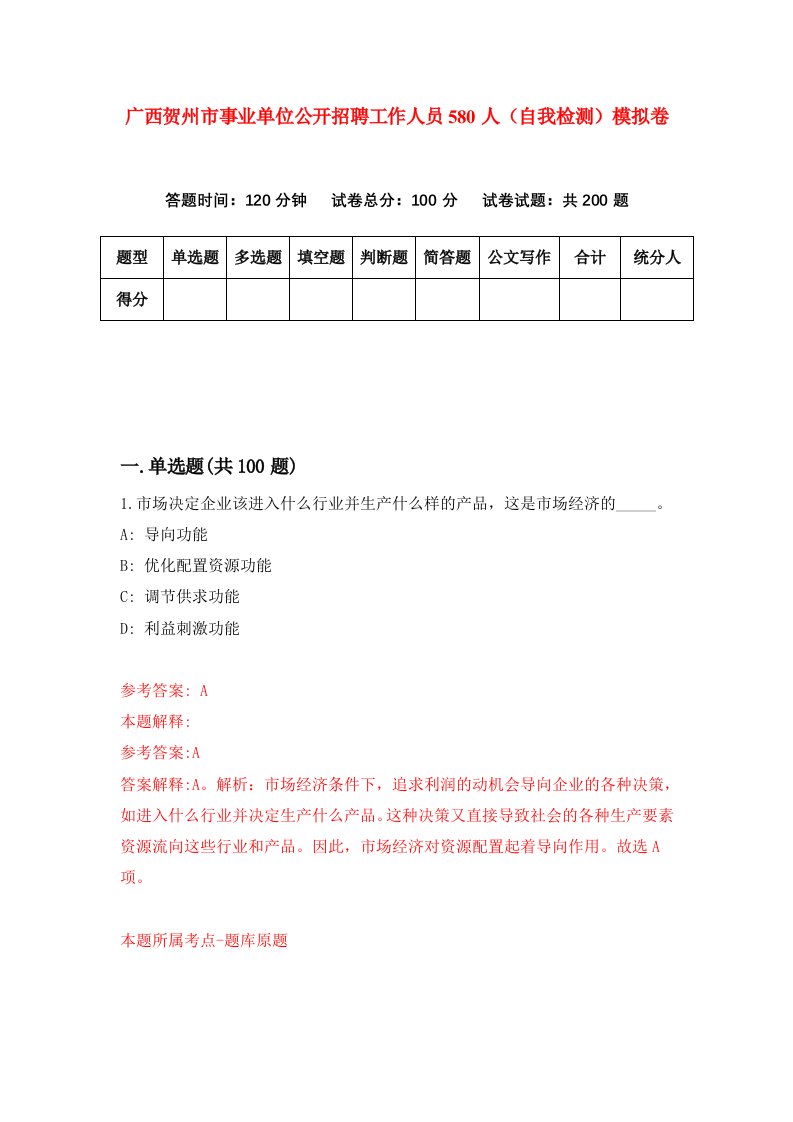 广西贺州市事业单位公开招聘工作人员580人（自我检测）模拟卷

答题时间：120分钟　试卷总分：100分　试卷试题：共200题

| 题型 | 单选题 | 多选题 | 填空题 | 判断题 | 简答题 | 公文写作 | 合计 | 统分人 |
|---|---|---|---|---|---|---|---|---|
| 得分 | | | | | | | | |

一.单选题(共100题)

1.市场决定企业该进入什么行业并生产什么样的产品，这是市场经济的_____。

A: 导向功能

B: 优化配置资源功能

C: 调节供求功能

D: 利益刺激功能

参考答案: A

本题解释:

参考答案:A

答案解释:A。解析：市场经济条件下，追求利润的动机会导向企业的各种决策，如进入什么行业并决定生产什么产品。这种决策又直接导致社会的各种生产要素资源流向这些行业和产品。因此，市场经济对资源配置起着导向作用。故选A项。

本题所属考点-题库原题